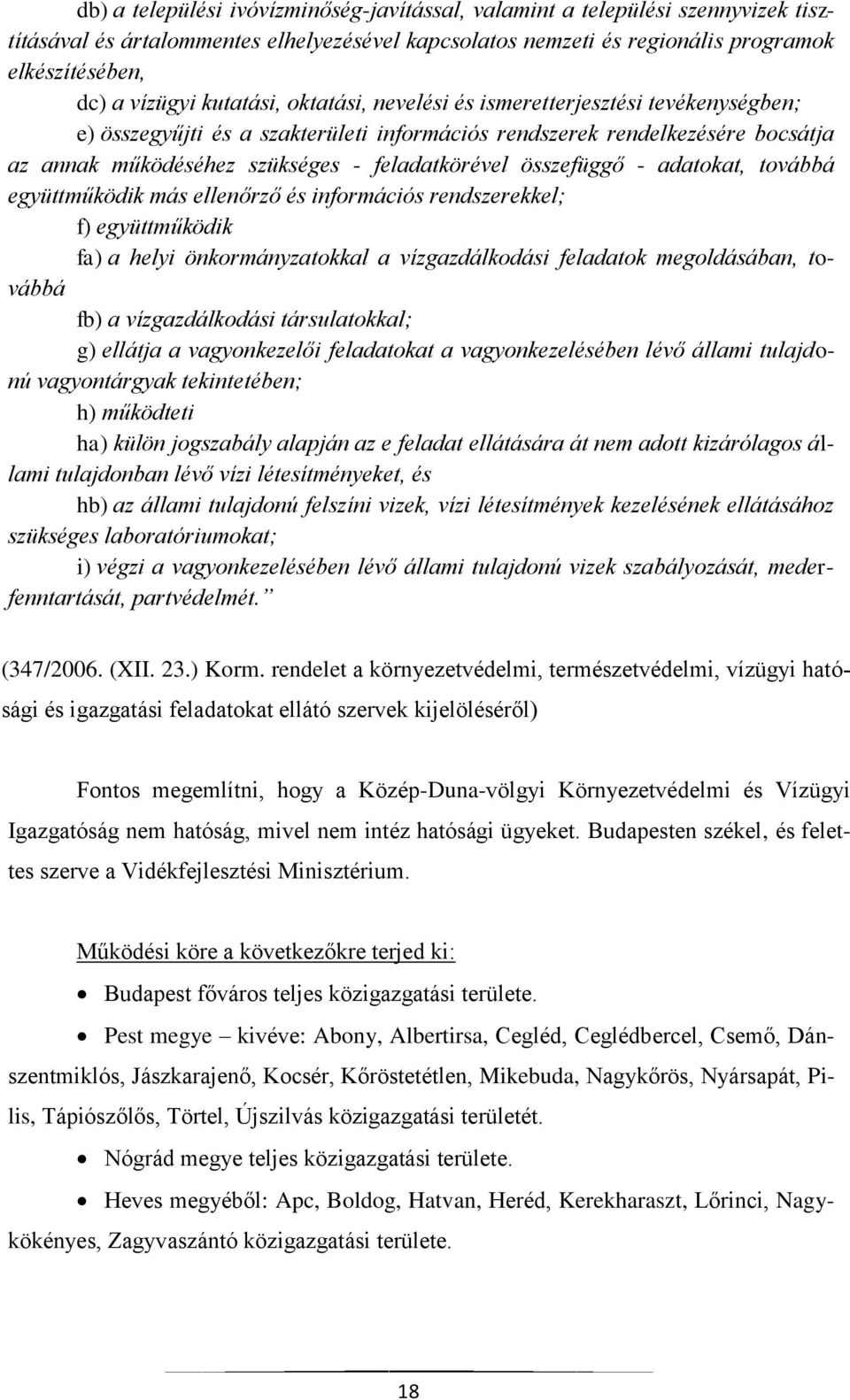 db) a települési ivóvízminőség-javítással, valamint a települési szennyvizek tisztításával és ártalommentes elhelyezésével kapcsolatos nemzeti és regionális programok elkészítésében,

dc) a vízügyi kutatási, oktatási, nevelési és ismeretterjesztési tevékenységben;

e) összegyűjti és a szakterületi információs rendszerek rendelkezésére bocsátja az annak működéséhez szükséges - feladatkörével összefüggő - adatokat, továbbá együttműködik más ellenőrző és információs rendszerekkel;

f) együttműködik

fa) a helyi önkormányzatokkal a vízgazdálkodási feladatok megoldásában, továbbá

fb) a vízgazdálkodási társulatokkal;

g) ellátja a vagyonkezelői feladatokat a vagyonkezelésében lévő állami tulajdonú vagyontárgyak tekintetében;

h) működteti

ha) külön jogszabály alapján az e feladat ellátására át nem adott kizárólagos állami tulajdonban lévő vízi létesítményeket, és

hb) az állami tulajdonú felszíni vizek, vízi létesítmények kezelésének ellátásához szükséges laboratóriumokat;

i) végzi a vagyonkezelésében lévő állami tulajdonú vizek szabályozását, mederfenntartását, partvédelmét.”

(347/2006. (XII. 23.) Korm. rendelet a környezetvédelmi, természetvédelmi, vízügyi hatósági és igazgatási feladatokat ellátó szervek kijelöléséről)

Fontos megemlítni, hogy a Közép-Duna-völgyi Környezetvédelmi és Vízügyi Igazgatóság nem hatóság, mivel nem intéz hatósági ügyeket. Budapesten székel, és felettes szerve a Vidékfejlesztési Minisztérium.

Működési köre a következőkre terjed ki:

• Budapest főváros teljes közigazgatási területe.

• Pest megye – kivéve: Abony, Albertirsa, Cegléd, Ceglédbercel, Csemő, Dánszentmiklós, Jászkarajenő, Kocsér, Kőröstetétlen, Mikebuda, Nagykőrös, Nyársapát, Pilis, Tápiószőlős, Törtel, Újszilvás közigazgatási területét.

• Nógrád megye teljes közigazgatási területe.

• Heves megyéből: Apc, Boldog, Hatvan, Heréd, Kerekharaszt, Lőrinci, Nagykökényes, Zagyvaszántó közigazgatási területe.

18